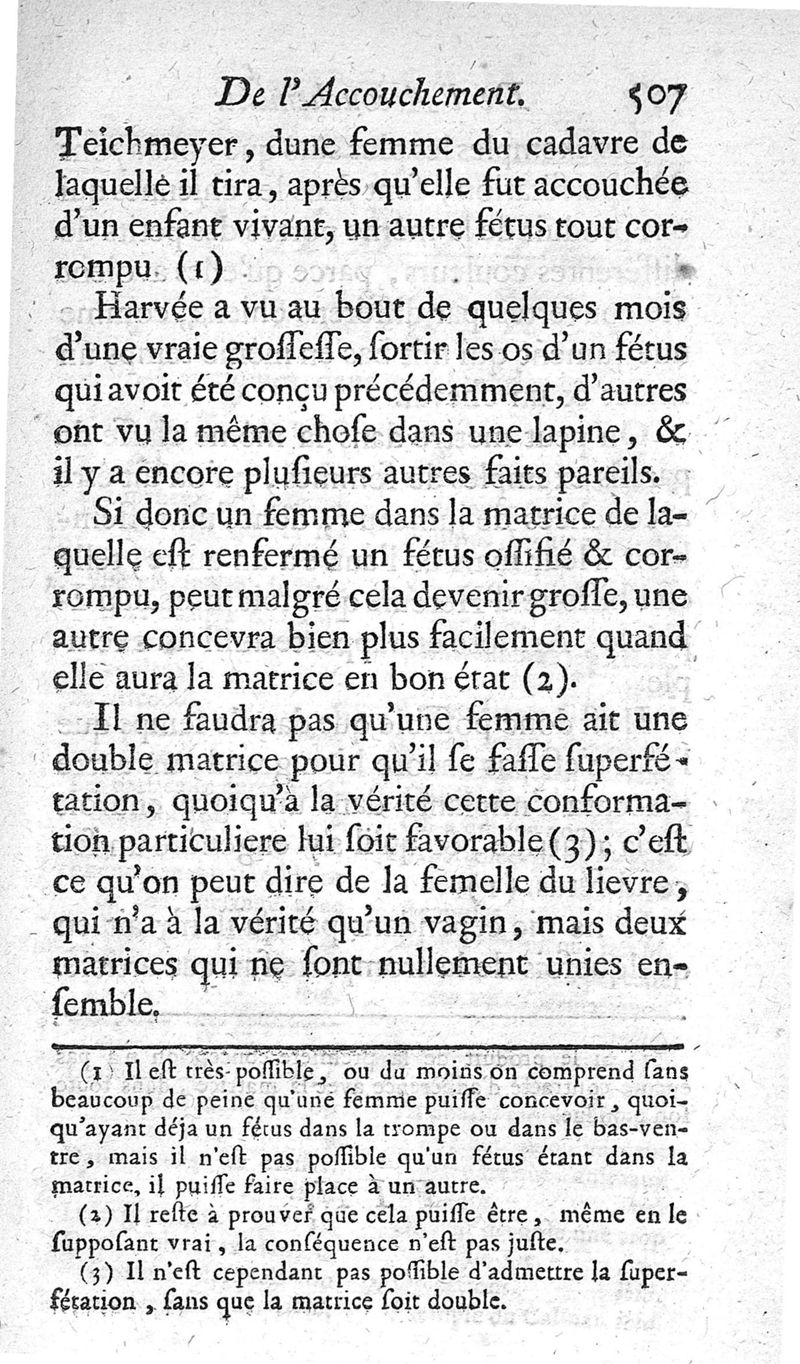 De l'Accouchement. 507

Teichmeyer, dune femme du cadavre de laquelle il tira, après qu'elle fut accouchée d'un enfant vivant, un autre fétus tout corrompu. (1)

Harvée a vu au bout de quelques mois d'une vraie groſſeſſe, ſortir les os d'un fétus qui avoit été conçu précédemment, d'autres ont vu la même choſe dans une lapine, & il y a encore pluſieurs autres faits pareils.

Si donc un femme dans la matrice de laquelle eſt renfermé un fétus oſſifié & corrompu, peut malgré cela devenir groſſe, une autre concevra bien plus facilement quand elle aura la matrice en bon état (2).

Il ne faudra pas qu'une femme ait une double matrice pour qu'il ſe faſſe ſuperfétation, quoiqu'à la vérité cette conformation particuliere lui ſoit favorable (3); c'eſt ce qu'on peut dire de la femelle du lievre, qui n'a à la vérité qu'un vagin, mais deux matrices qui ne ſont nullement unies enſemble.

(1) Il eſt très-poſſible, ou du moins on comprend ſans beaucoup de peine qu'une femme puiſſe concevoir, quoiqu'ayant déja un fétus dans la trompe ou dans le bas-ventre, mais il n'eſt pas poſſible qu'un fétus étant dans la matrice, il puiſſe faire place à un autre.

(2) Il reſte à prouver que cela puiſſe être, même en le ſuppoſant vrai, la conſéquence n'eſt pas juſte.

(3) Il n'eſt cependant pas poſſible d'admettre la ſuperfétation, ſans que la matrice ſoit double.